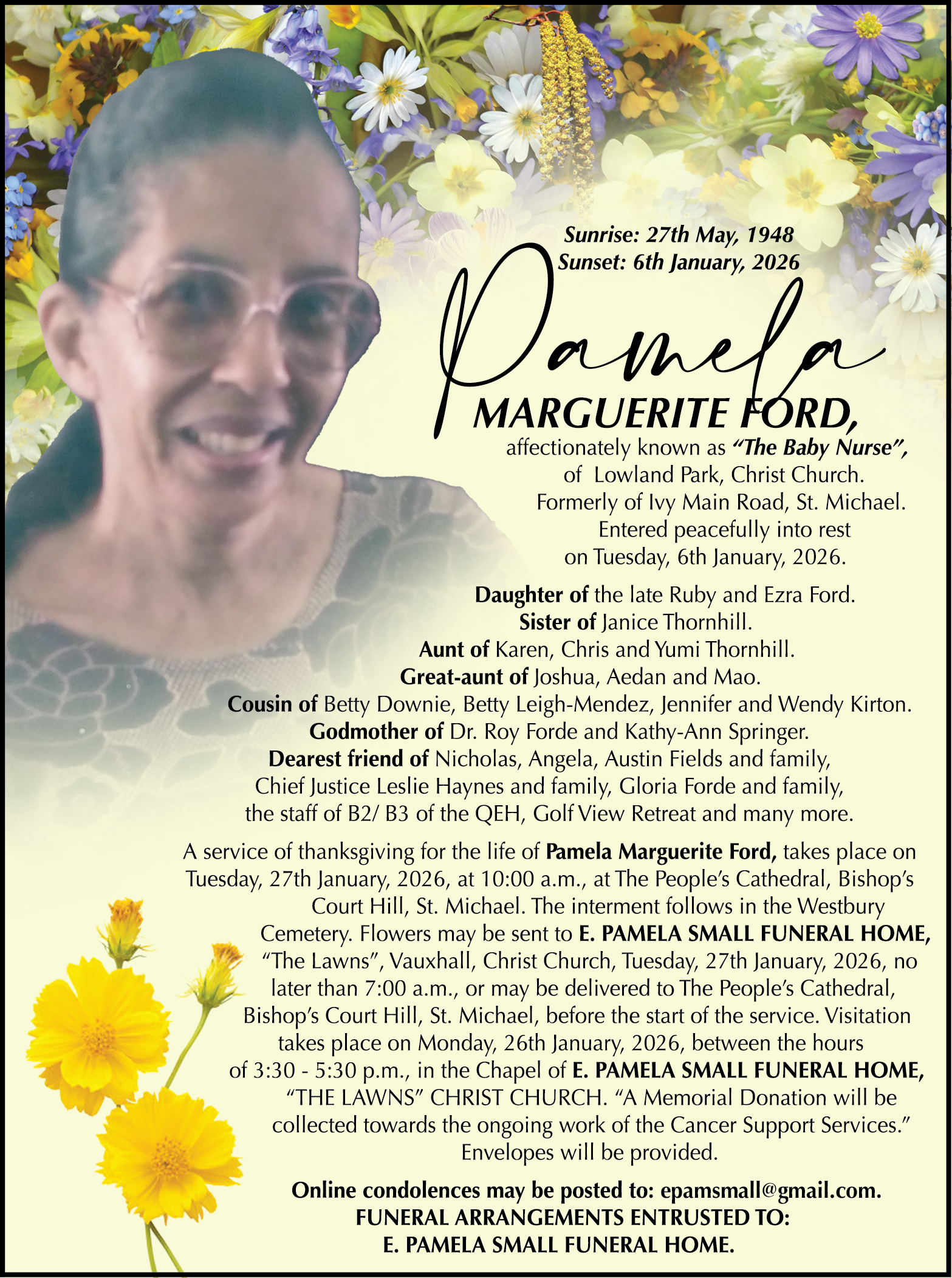 Sunrise: 27th May, 1948
Sunset: 6th January, 2026

Pamela
MARGUERITE FORD,

affectionately known as "The Baby Nurse", of Lowland Park, Christ Church. Formerly of Ivy Main Road, St. Michael. Entered peacefully into rest on Tuesday, 6th January, 2026.

Daughter of the late Ruby and Ezra Ford.
Sister of Janice Thornhill.
Aunt of Karen, Chris and Yumi Thornhill.
Great-aunt of Joshua, Aedan and Mao.
Cousin of Betty Downie, Betty Leigh-Mendez, Jennifer and Wendy Kirton.
Godmother of Dr. Roy Forde and Kathy-Ann Springer.
Dearest friend of Nicholas, Angela, Austin Fields and family, Chief Justice Leslie Haynes and family, Gloria Forde and family, the staff of B2/ B3 of the QEH, Golf View Retreat and many more.

A service of thanksgiving for the life of Pamela Marguerite Ford, takes place on Tuesday, 27th January, 2026, at 10:00 a.m., at The People's Cathedral, Bishop's Court Hill, St. Michael. The interment follows in the Westbury Cemetery. Flowers may be sent to E. PAMELA SMALL FUNERAL HOME, "The Lawns", Vauxhall, Christ Church, Tuesday, 27th January, 2026, no later than 7:00 a.m., or may be delivered to The People's Cathedral, Bishop's Court Hill, St. Michael, before the start of the service. Visitation takes place on Monday, 26th January, 2026, between the hours of 3:30 - 5:30 p.m., in the Chapel of E. PAMELA SMALL FUNERAL HOME, "THE LAWNS" CHRIST CHURCH. "A Memorial Donation will be collected towards the ongoing work of the Cancer Support Services." Envelopes will be provided.

Online condolences may be posted to: epamsmall@gmail.com.
FUNERAL ARRANGEMENTS ENTRUSTED TO:
E. PAMELA SMALL FUNERAL HOME.